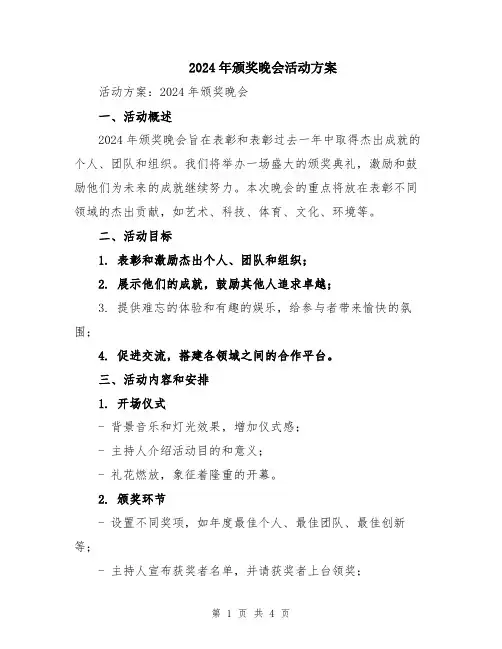 2024年颁奖晚会活动方案

活动方案：2024年颁奖晚会

一、活动概述

2024年颁奖晚会旨在表彰和表彰过去一年中取得杰出成就的个人、团队和组织。我们将举办一场盛大的颁奖典礼，激励和鼓励他们为未来的成就继续努力。本次晚会的重点将放在表彰不同领域的杰出贡献，如艺术、科技、体育、文化、环境等。

二、活动目标

1. 表彰和激励杰出个人、团队和组织；

2. 展示他们的成就，鼓励其他人追求卓越；

3. 提供难忘的体验和有趣的娱乐，给参与者带来愉快的氛围；

4. 促进交流，搭建各领域之间的合作平台。

三、活动内容和安排

1. 开场仪式

- 背景音乐和灯光效果，增加仪式感；

- 主持人介绍活动目的和意义；

- 礼花燃放，象征着隆重的开幕。

2. 颁奖环节

- 设置不同奖项，如年度最佳个人、最佳团队、最佳创新等；

- 主持人宣布获奖者名单，并请获奖者上台领奖；

第 1 页 共 4 页